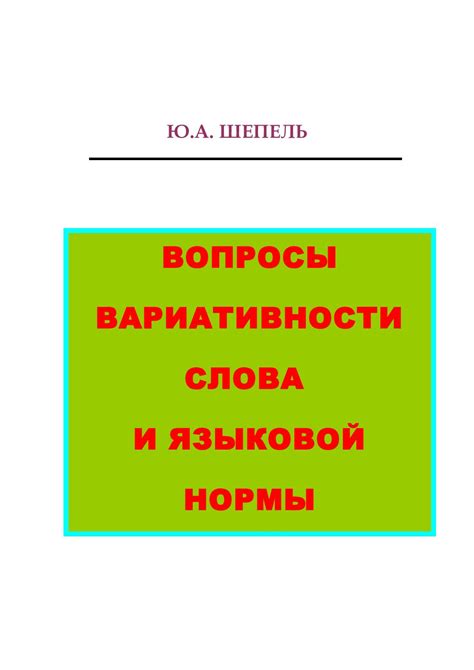 Ю.А. ШЕПЕЛЬ

ВОПРОСЫ ВАРИАТИВНОСТИ СЛОВА И ЯЗЫКОВОЙ НОРМЫ